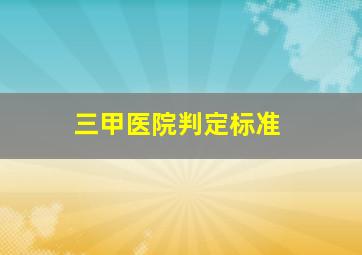 三甲医院判定标准